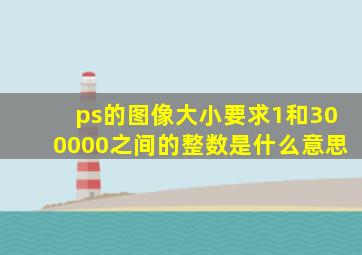 ps的图像大小要求1和300000之间的整数是什么意思